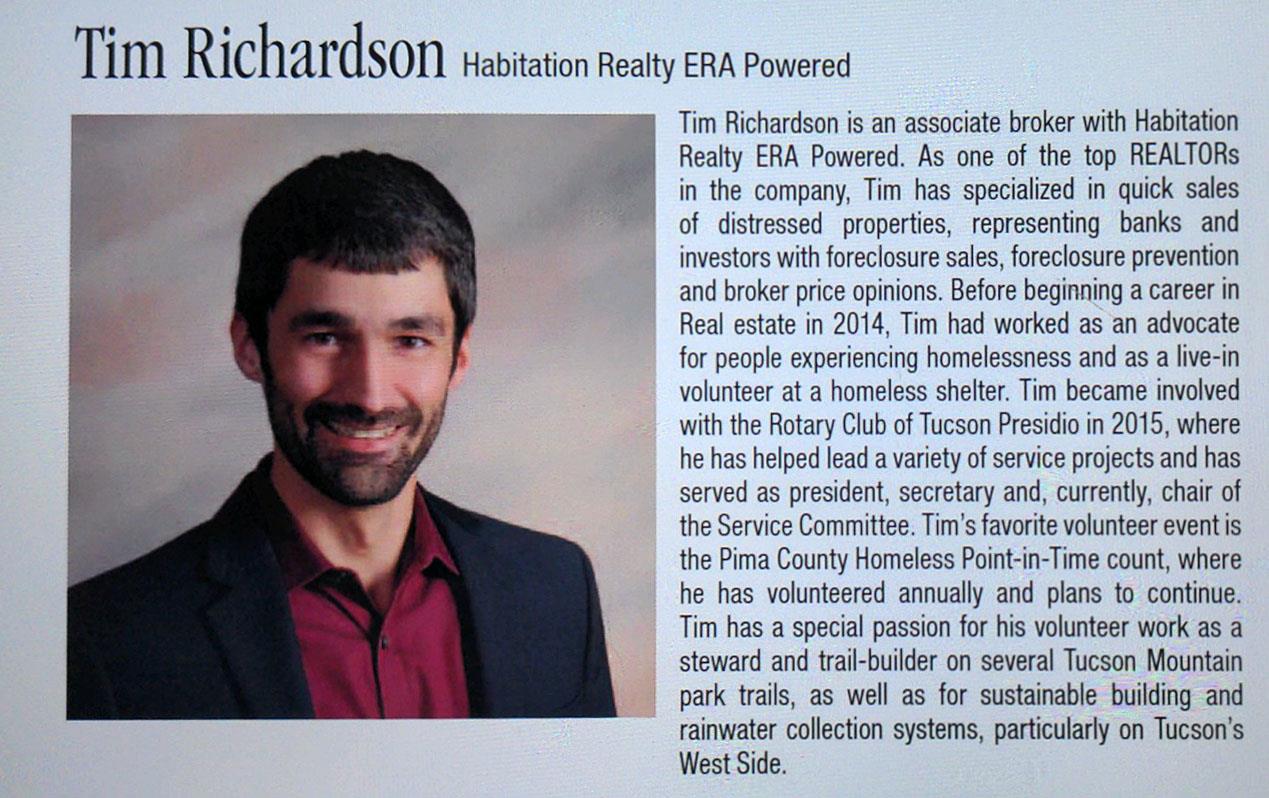 Tim Richardson Habitation Realty ERA Powered

Tim Richardson is an associate broker with Habitation Realty ERA Powered. As one of the top REALTORs in the company, Tim has specialized in quick sales of distressed properties, representing banks and investors with foreclosure sales, foreclosure prevention and broker price opinions. Before beginning a career in Real estate in 2014, Tim had worked as an advocate for people experiencing homelessness and as a live-in volunteer at a homeless shelter. Tim became involved with the Rotary Club of Tucson Presidio in 2015, where he has helped lead a variety of service projects and has served as president, secretary and, currently, chair of the Service Committee. Tim's favorite volunteer event is the Pima County Homeless Point-in-Time count, where he has volunteered annually and plans to continue. Tim has a special passion for his volunteer work as a steward and trail-builder on several Tucson Mountain park trails, as well as for sustainable building and rainwater collection systems, particularly on Tucson's West Side.